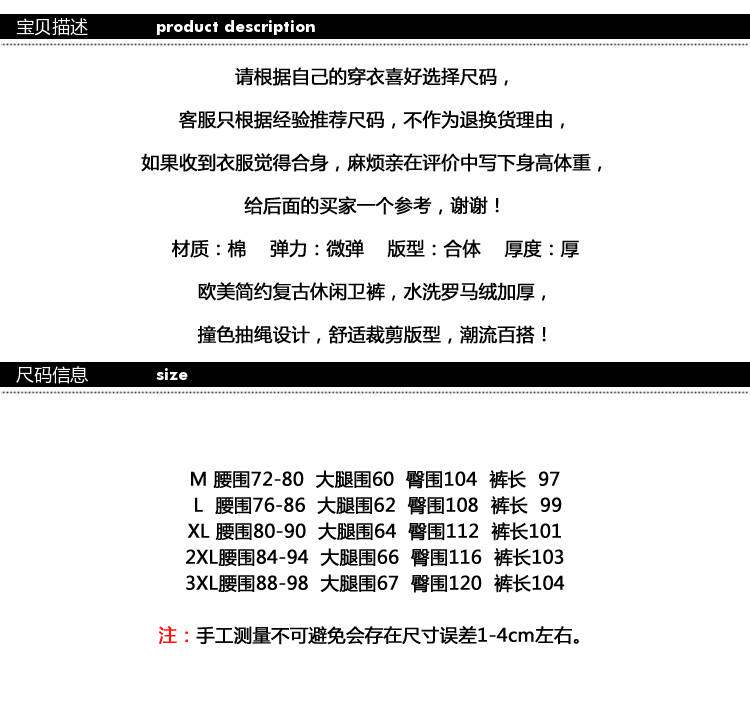 宝贝描述 product description

请根据自己的穿衣喜好选择尺码，

客服只根据经验推荐尺码，不作为退换货理由，

如果收到衣服觉得合身，麻烦亲在评价中写下身高体重，

给后面的买家一个参考，谢谢！

材质：棉　弹力：微弹　版型：合体　厚度：厚

欧美简约复古休闲卫裤，水洗罗马绒加厚，

撞色抽绳设计，舒适裁剪版型，潮流百搭！

尺码信息 size

M 腰围72-80 大腿围60 臀围104 裤长 97
L 腰围76-86 大腿围62 臀围108 裤长 99
XL 腰围80-90 大腿围64 臀围112 裤长101
2XL腰围84-94 大腿围66 臀围116 裤长103
3XL腰围88-98 大腿围67 臀围120 裤长104

注：手工测量不可避免会存在尺寸误差1-4cm左右。